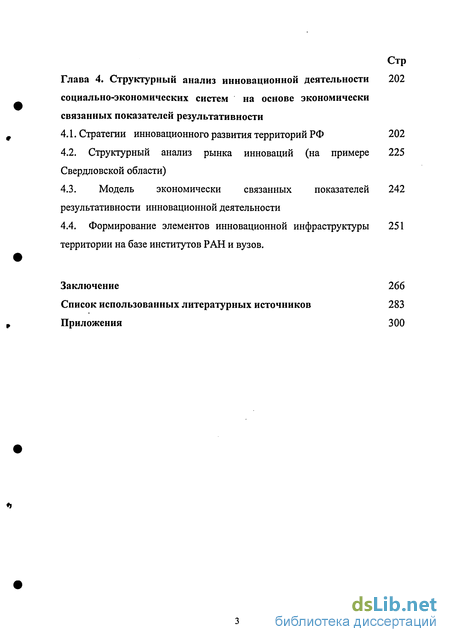 Стр

Глава 4. Структурный анализ инновационной деятельности социально-экономических систем на основе экономически связанных показателей результативности 202

4.1. Стратегии инновационного развития территорий РФ 202

4.2. Структурный анализ рынка инноваций (на примере Свердловской области) 225

4.3. Модель экономически связанных показателей результативности инновационной деятельности 242

4.4. Формирование элементов инновационной инфраструктуры территории на базе институтов РАН и вузов. 251

Заключение 266

Список использованных литературных источников 283

Приложения 300

3

dsLib.net
библиотека диссертаций